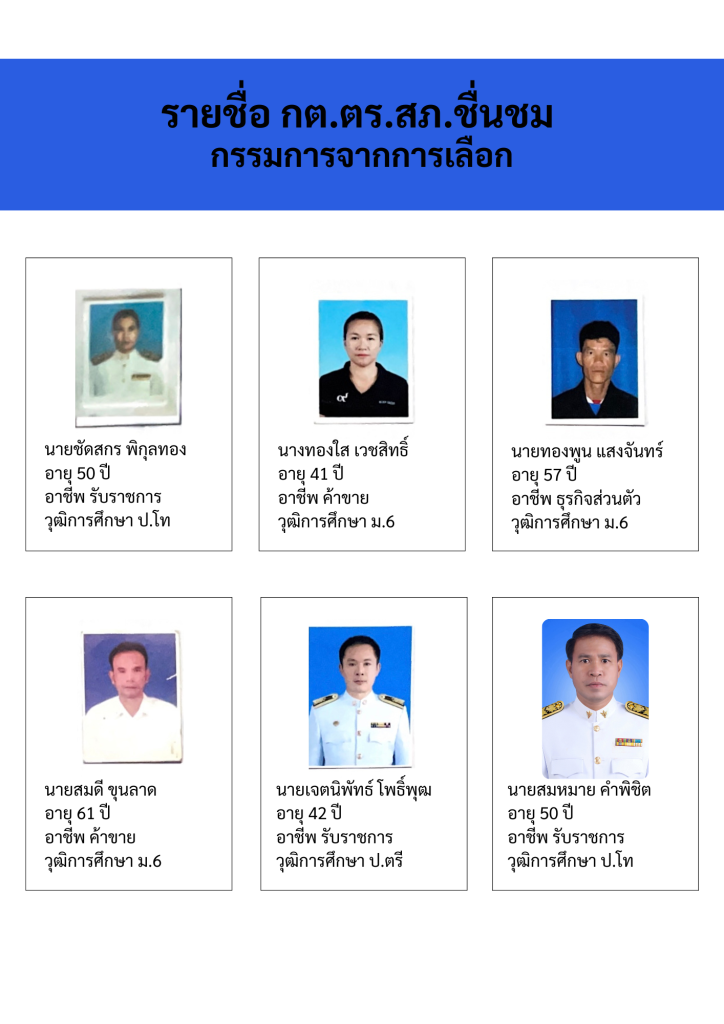 รายชื่อ กต.ตร.สภ.ชื่นชม
กรรมการจากการเลือก

นายชัดสกร พิกุลทอง
อายุ 50 ปี
อาชีพ รับราชการ
วุฒิการศึกษา ป.โท

นางทองใส เวชสิทธิ์
อายุ 41 ปี
อาชีพ ค้าขาย
วุฒิการศึกษา ม.6

นายทองพูน แสงจันทร์
อายุ 57 ปี
อาชีพ ธุรกิจส่วนตัว
วุฒิการศึกษา ม.6

นายสมดี ขุนลาด
อายุ 61 ปี
อาชีพ ค้าขาย
วุฒิการศึกษา ม.6

นายเจตนิพัทธ์ โพธิ์พุฒ
อายุ 42 ปี
อาชีพ รับราชการ
วุฒิการศึกษา ป.ตรี

นายสมหมาย คำพิชิต
อายุ 50 ปี
อาชีพ รับราชการ
วุฒิการศึกษา ป.โท